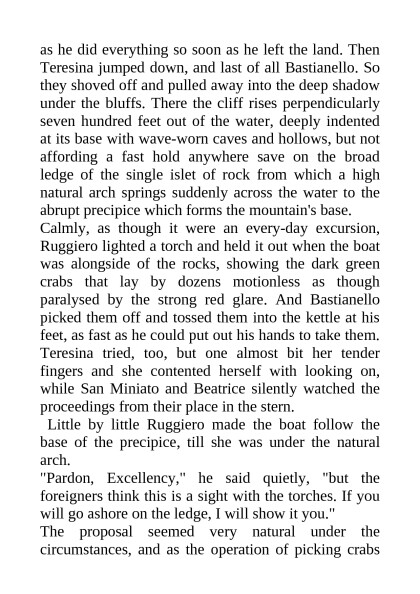 as he did everything so soon as he left the land. Then Teresina jumped down, and last of all Bastianello. So they shoved off and pulled away into the deep shadow under the bluffs. There the cliff rises perpendicularly seven hundred feet out of the water, deeply indented at its base with wave-worn caves and hollows, but not affording a fast hold anywhere save on the broad ledge of the single islet of rock from which a high natural arch springs suddenly across the water to the abrupt precipice which forms the mountain's base.
Calmly, as though it were an every-day excursion, Ruggiero lighted a torch and held it out when the boat was alongside of the rocks, showing the dark green crabs that lay by dozens motionless as though paralysed by the strong red glare. And Bastianello picked them off and tossed them into the kettle at his feet, as fast as he could put out his hands to take them. Teresina tried, too, but one almost bit her tender fingers and she contented herself with looking on, while San Miniato and Beatrice silently watched the proceedings from their place in the stern.
Little by little Ruggiero made the boat follow the base of the precipice, till she was under the natural arch.
"Pardon, Excellency," he said quietly, "but the foreigners think this is a sight with the torches. If you will go ashore on the ledge, I will show it you."
The proposal seemed very natural under the circumstances, and as the operation of picking crabs